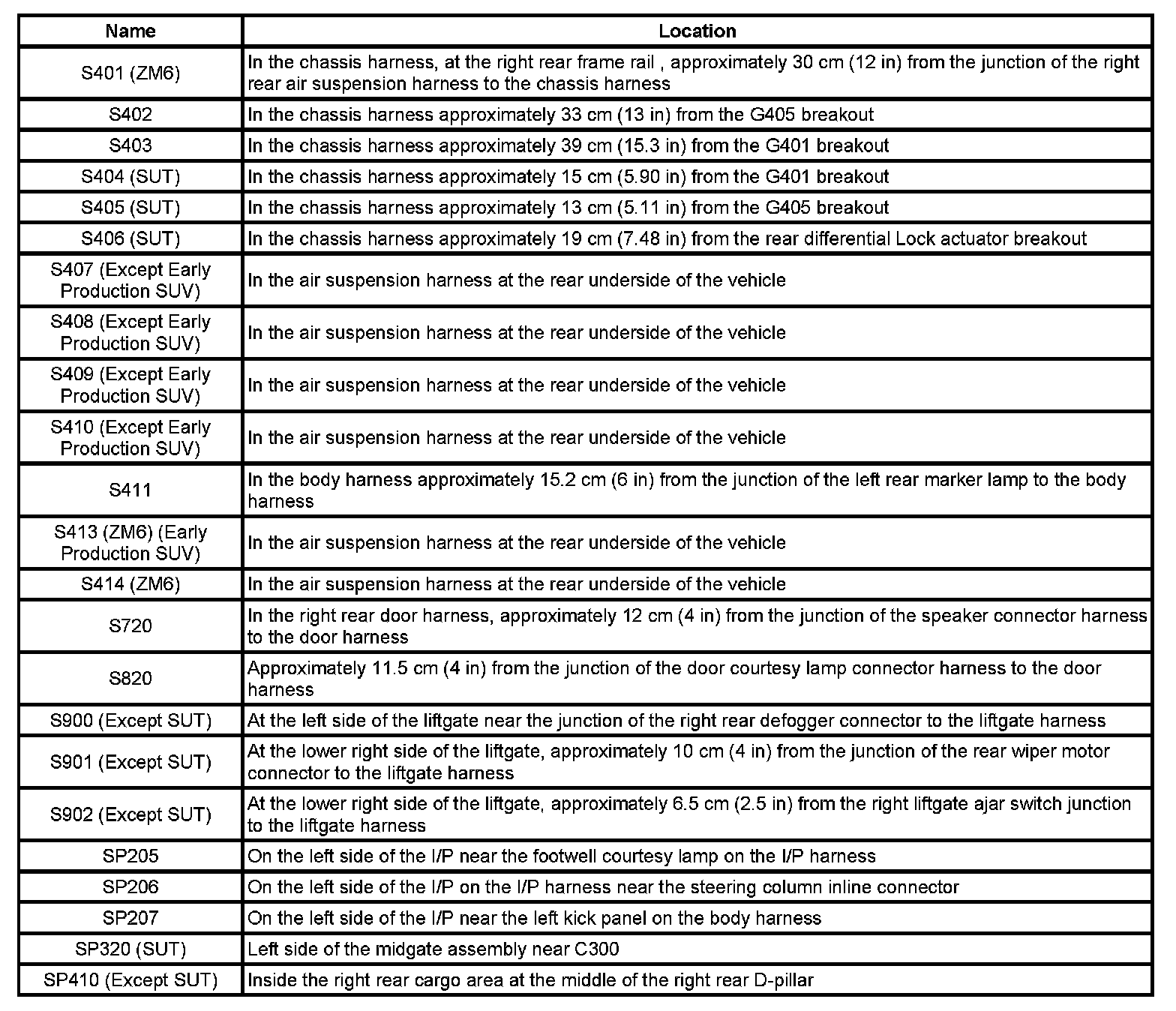 | Name | Location |
|---|---|
| S401 (ZM6) | In the chassis harness, at the right rear frame rail , approximately 30 cm (12 in) from the junction of the right rear air suspension harness to the chassis harness |
| S402 | In the chassis harness approximately 33 cm (13 in) from the G405 breakout |
| S403 | In the chassis harness approximately 39 cm (15.3 in) from the G401 breakout |
| S404 (SUT) | In the chassis harness approximately 15 cm (5.90 in) from the G401 breakout |
| S405 (SUT) | In the chassis harness approximately 13 cm (5.11 in) from the G405 breakout |
| S406 (SUT) | In the chassis harness approximately 19 cm (7.48 in) from the rear differential Lock actuator breakout |
| S407 (Except Early Production SUV) | In the air suspension harness at the rear underside of the vehicle |
| S408 (Except Early Production SUV) | In the air suspension harness at the rear underside of the vehicle |
| S409 (Except Early Production SUV) | In the air suspension harness at the rear underside of the vehicle |
| S410 (Except Early Production SUV) | In the air suspension harness at the rear underside of the vehicle |
| S411 | In the body harness approximately 15.2 cm (6 in) from the junction of the left rear marker lamp to the body harness |
| S413 (ZM6) (Early Production SUV) | In the air suspension harness at the rear underside of the vehicle |
| S414 (ZM6) | In the air suspension harness at the rear underside of the vehicle |
| S720 | In the right rear door harness, approximately 12 cm (4 in) from the junction of the speaker connector harness to the door harness |
| S820 | Approximately 11.5 cm (4 in) from the junction of the door courtesy lamp connector harness to the door harness |
| S900 (Except SUT) | At the left side of the liftgate near the junction of the right rear defogger connector to the liftgate harness |
| S901 (Except SUT) | At the lower right side of the liftgate, approximately 10 cm (4 in) from the junction of the rear wiper motor connector to the liftgate harness |
| S902 (Except SUT) | At the lower right side of the liftgate, approximately 6.5 cm (2.5 in) from the right liftgate ajar switch junction to the liftgate harness |
| SP205 | On the left side of the I/P near the footwell courtesy lamp on the I/P harness |
| SP206 | On the left side of the I/P on the I/P harness near the steering column inline connector |
| SP207 | On the left side of the I/P near the left kick panel on the body harness |
| SP320 (SUT) | Left side of the midgate assembly near C300 |
| SP410 (Except SUT) | Inside the right rear cargo area at the middle of the right rear D-pillar |